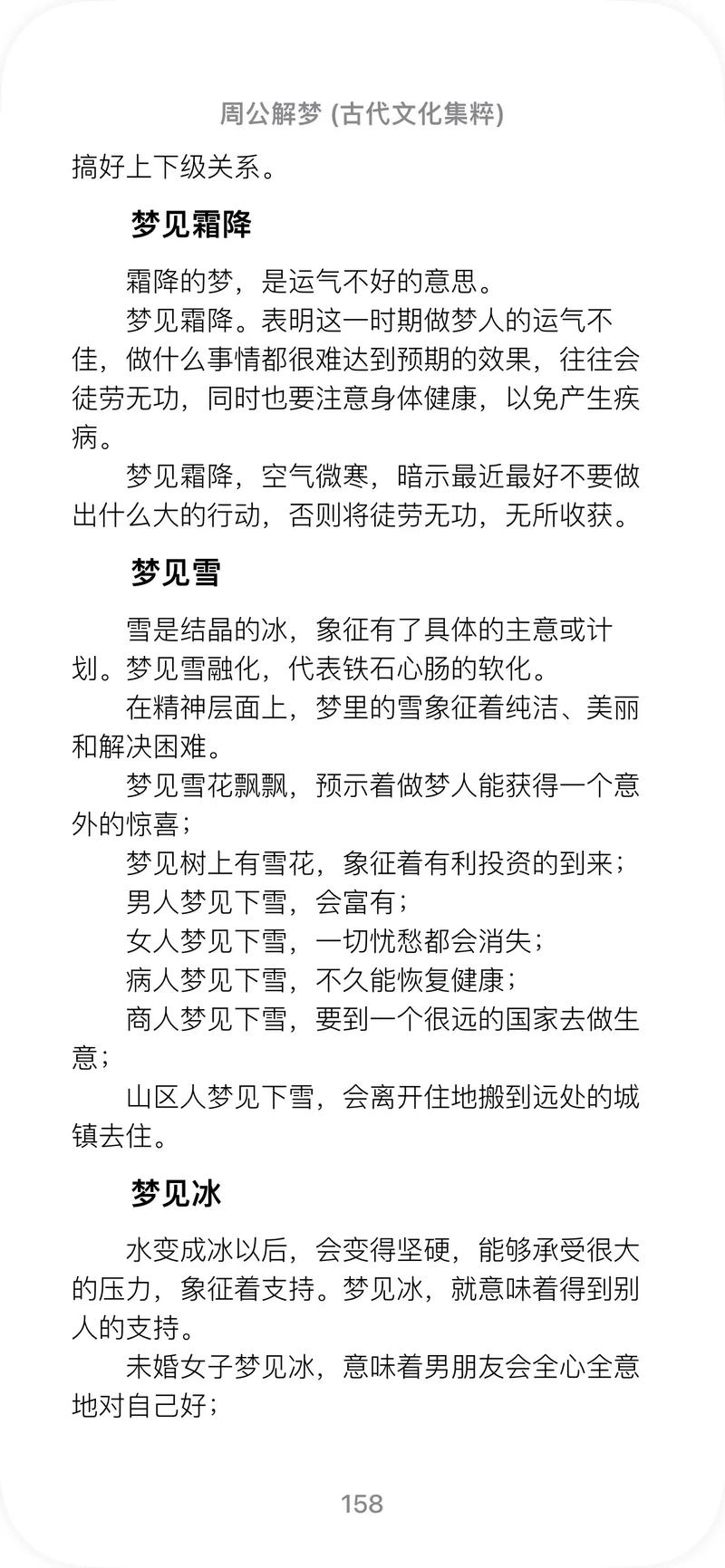 周公解梦 (古代文化集粹)

搞好上下级关系。

梦见霜降

霜降的梦，是运气不好的意思。

梦见霜降。表明这一时期做梦人的运气不佳，做什么事情都很难达到预期的效果，往往会徒劳无功，同时也要注意身体健康，以免产生疾病。

梦见霜降，空气微寒，暗示最近最好不要做出什么大的行动，否则将徒劳无功，无所收获。

梦见雪

雪是结晶的冰，象征有了具体的主意或计划。梦见雪融化，代表铁石心肠的软化。

在精神层面上，梦里的雪象征着纯洁、美丽和解决困难。

梦见雪花飘飘，预示着做梦人能获得一个意外的惊喜；

梦见树上有雪花，象征着有利投资的到来；

男人梦见下雪，会富有；

女人梦见下雪，一切忧愁都会消失；

病人梦见下雪，不久能恢复健康；

商人梦见下雪，要到一个很远的国家去做生意；

山区人梦见下雪，会离开住地搬到远处的城镇去住。

梦见冰

水变成冰以后，会变得坚硬，能够承受很大的压力，象征着支持。梦见冰，就意味着得到别人的支持。

未婚女子梦见冰，意味着男朋友会全心全意地对自己好；

158